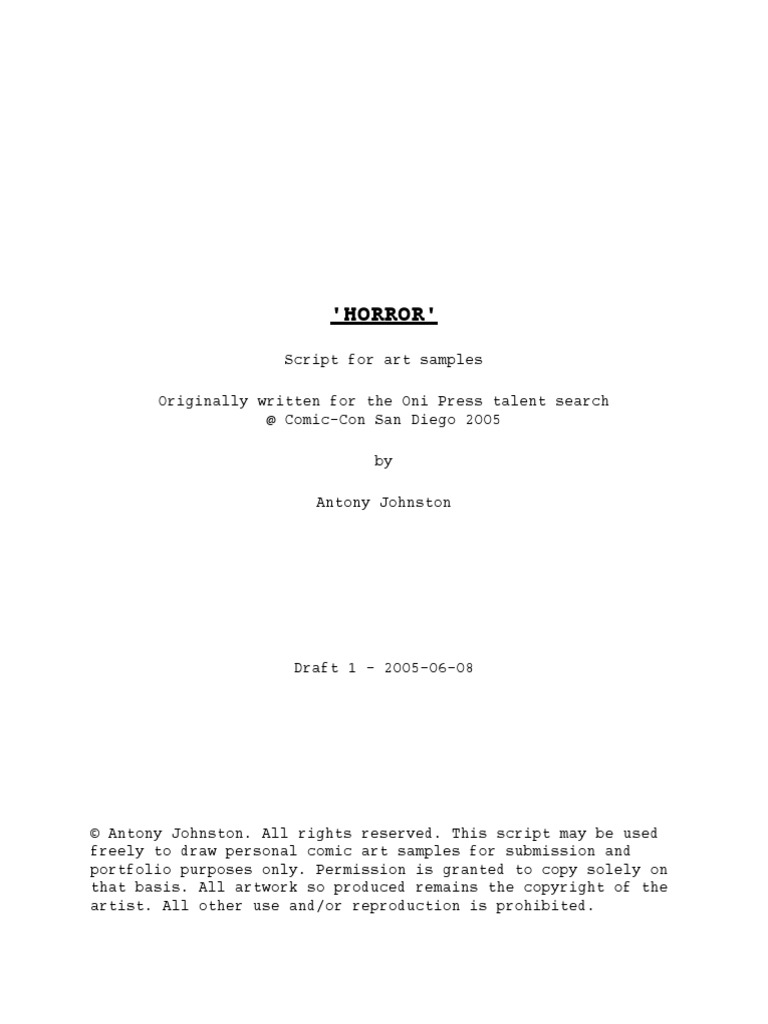 'HORROR'

Script for art samples

Originally written for the Oni Press talent search
@ Comic-Con San Diego 2005

by

Antony Johnston

Draft 1 - 2005-06-08

© Antony Johnston. All rights reserved. This script may be used freely to draw personal comic art samples for submission and portfolio purposes only. Permission is granted to copy solely on that basis. All artwork so produced remains the copyright of the artist. All other use and/or reproduction is prohibited.